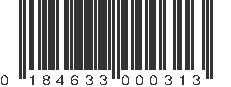 0 184633 000313